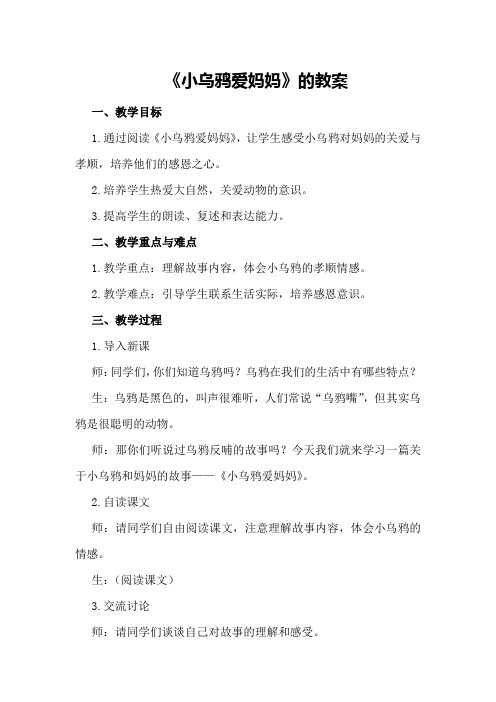 《小乌鸦爱妈妈》的教案

一、教学目标

1.通过阅读《小乌鸦爱妈妈》，让学生感受小乌鸦对妈妈的关爱与孝顺，培养他们的感恩之心。

2.培养学生热爱大自然，关爱动物的意识。

3.提高学生的朗读、复述和表达能力。

二、教学重点与难点

1.教学重点：理解故事内容，体会小乌鸦的孝顺情感。

2.教学难点：引导学生联系生活实际，培养感恩意识。

三、教学过程

1.导入新课

师：同学们，你们知道乌鸦吗？乌鸦在我们的生活中有哪些特点？

生：乌鸦是黑色的，叫声很难听，人们常说“乌鸦嘴”，但其实乌鸦是很聪明的动物。

师：那你们听说过乌鸦反哺的故事吗？今天我们就来学习一篇关于小乌鸦和妈妈的故事——《小乌鸦爱妈妈》。

2.自读课文

师：请同学们自由阅读课文，注意理解故事内容，体会小乌鸦的情感。

生：（阅读课文）

3.交流讨论

师：请同学们谈谈自己对故事的理解和感受。